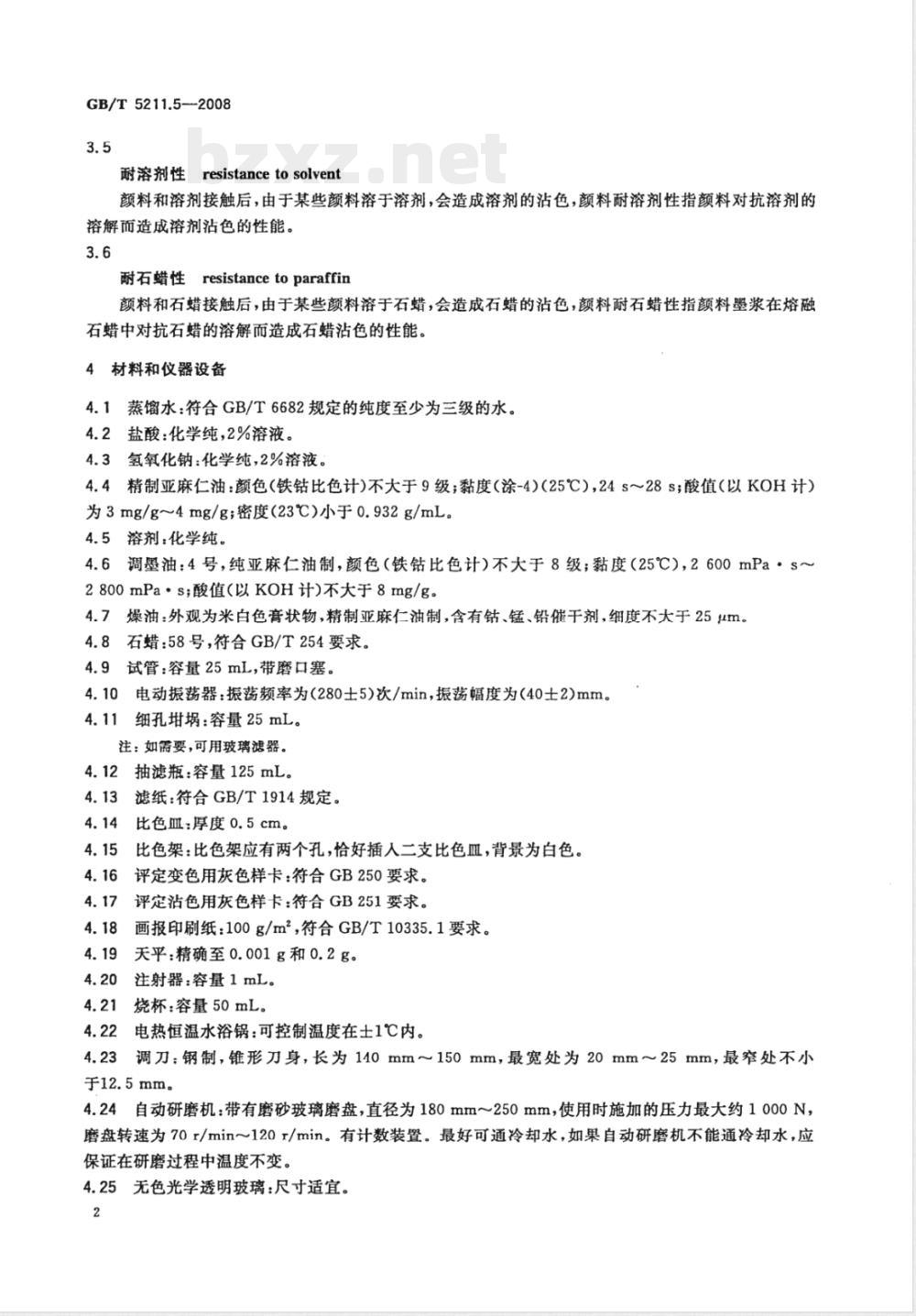 GB/T 5211.5—2008

bzxz.net

3.5

耐溶剂性　resistance to solvent

颜料和溶剂接触后，由于某些颜料溶于溶剂，会造成溶剂的沾色，颜料耐溶剂性指颜料对抗溶剂的溶解而造成溶剂沾色的性能。

3.6

耐石蜡性　resistance to paraffin

颜料和石蜡接触后，由于某些颜料溶于石蜡，会造成石蜡的沾色，颜料耐石蜡性指颜料墨浆在熔融石蜡中对抗石蜡的溶解而造成石蜡沾色的性能。

4　材料和仪器设备

4.1　蒸馏水：符合 GB/T 6682 规定的纯度至少为三级的水。

4.2　盐酸：化学纯，2%溶液。

4.3　氢氧化钠：化学纯，2%溶液。

4.4　精制亚麻仁油：颜色(铁钴比色计)不大于 9 级；黏度(涂-4)(25℃)，24 s～28 s；酸值(以 KOH 计)为 3 mg/g～4 mg/g；密度(23℃)小于 0.932 g/mL。

4.5　溶剂：化学纯。

4.6　调墨油：4 号，纯亚麻仁油制，颜色(铁钴比色计)不大于 8 级；黏度(25℃)，2 600 mPa·s～2 800 mPa·s；酸值(以 KOH 计)不大于 8 mg/g。

4.7　燥油：外观为米白色膏状物，精制亚麻仁油制，含有钴、锰、铅催干剂，细度不大于 25 $\mu$m。

4.8　石蜡：58 号，符合 GB/T 254 要求。

4.9　试管：容量 25 mL，带磨口塞。

4.10　电动振荡器：振荡频率为(280±5)次/min，振荡幅度为(40±2)mm。

4.11　细孔坩埚：容量 25 mL。

注：如需要，可用玻璃滤器。

4.12　抽滤瓶：容量 125 mL。

4.13　滤纸：符合 GB/T 1914 规定。

4.14　比色皿：厚度 0.5 cm。

4.15　比色架：比色架应有两个孔，恰好插入二支比色皿，背景为白色。

4.16　评定变色用灰色样卡：符合 GB 250 要求。

4.17　评定沾色用灰色样卡：符合 GB 251 要求。

4.18　画报印刷纸：100 g/m$^2$，符合 GB/T 10335.1 要求。

4.19　天平：精确至 0.001 g 和 0.2 g。

4.20　注射器：容量 1 mL。

4.21　烧杯：容量 50 mL。

4.22　电热恒温水浴锅：可控制温度在±1℃内。

4.23　调刀：钢制，锥形刀身，长为 140 mm～150 mm，最宽处为 20 mm～25 mm，最窄处不小于12.5 mm。

4.24　自动研磨机：带有磨砂玻璃磨盘，直径为 180 mm～250 mm，使用时施加的压力最大约 1 000 N，磨盘转速为 70 r/min～120 r/min。有计数装置。最好可通冷却水，如果自动研磨机不能通冷却水，应保证在研磨过程中温度不变。

4.25　无色光学透明玻璃：尺寸适宜。

2